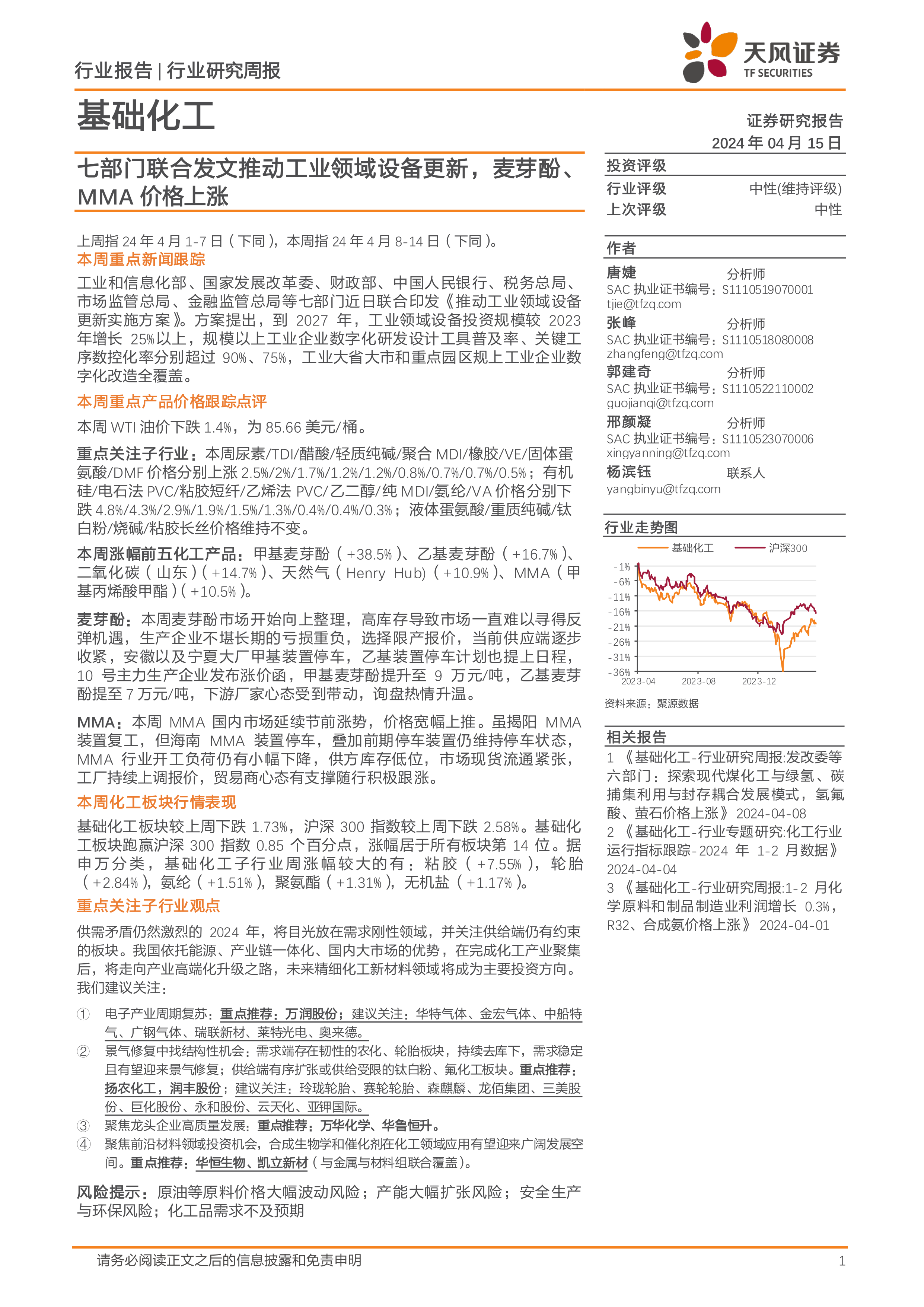 行业报告 | 行业研究周报

天风证券
TF SECURITIES

基础化工

证券研究报告
2024 年 04 月 15 日

七部门联合发文推动工业领域设备更新，麦芽酚、MMA 价格上涨

上周指 24 年 4 月 1-7 日（下同），本周指 24 年 4 月 8-14 日（下同）。
本周重点新闻跟踪
工业和信息化部、国家发展改革委、财政部、中国人民银行、税务总局、市场监管总局、金融监管总局等七部门近日联合印发《推动工业领域设备更新实施方案》。方案提出，到 2027 年，工业领域设备投资规模较 2023 年增长 25%以上，规模以上工业企业数字化研发设计工具普及率、关键工序数控化率分别超过 90%、75%，工业大省大市和重点园区规上工业企业数字化改造全覆盖。
本周重点产品价格跟踪点评
本周 WTI 油价下跌 1.4%，为 85.66 美元/桶。
重点关注子行业：本周尿素/TDI/醋酸/轻质纯碱/聚合 MDI/橡胶/VE/固体蛋氨酸/DMF 价格分别上涨 2.5%/2%/1.7%/1.2%/1.2%/0.8%/0.7%/0.7%/0.5%；有机硅/电石法 PVC/粘胶短纤/乙烯法 PVC/乙二醇/纯 MDI/氨纶/VA 价格分别下跌 4.8%/4.3%/2.9%/1.9%/1.5%/1.3%/0.4%/0.4%/0.3%；液体蛋氨酸/重质纯碱/钛白粉/烧碱/粘胶长丝价格维持不变。
本周涨幅前五化工产品：甲基麦芽酚（+38.5%）、乙基麦芽酚（+16.7%）、二氧化碳（山东）(+14.7%)、天然气（Henry Hub)（+10.9%）、MMA（甲基丙烯酸甲酯）(+10.5%)。
麦芽酚：本周麦芽酚市场开始向上整理，高库存导致市场一直难以寻得反弹机遇，生产企业不堪长期的亏损重负，选择限产报价，当前供应端逐步收紧，安徽以及宁夏大厂甲基装置停车，乙基装置停车计划也提上日程，10 号主力生产企业发布涨价函，甲基麦芽酚提升至 9 万元/吨，乙基麦芽酚提至 7 万元/吨，下游厂家心态受到带动，询盘热情升温。
MMA：本周 MMA 国内市场延续节前涨势，价格宽幅上推。虽揭阳 MMA 装置复工，但海南 MMA 装置停车，叠加前期停车装置仍维持停车状态，MMA 行业开工负荷仍有小幅下降，供方库存低位，市场现货流通紧张，工厂持续上调报价，贸易商心态有支撑随行积极跟涨。
本周化工板块行情表现
基础化工板块较上周下跌 1.73%，沪深 300 指数较上周下跌 2.58%。基础化工板块跑赢沪深 300 指数 0.85 个百分点，涨幅居于所有板块第 14 位。据申万分类，基础化工子行业周涨幅较大的有：粘胶（+7.55%），轮胎（+2.84%），氨纶（+1.51%），聚氨酯（+1.31%），无机盐（+1.17%）。
重点关注子行业观点
供需矛盾仍然激烈的 2024 年，将目光放在需求刚性领域，并关注供给端仍有约束的板块。我国依托能源、产业链一体化、国内大市场的优势，在完成化工产业聚集后，将走向产业高端化升级之路，未来精细化工新材料领域将成为主要投资方向。我们建议关注：
① 电子产业周期复苏：重点推荐：万润股份；建议关注：华特气体、金宏气体、中船特气、广钢气体、瑞联新材、莱特光电、奥来德。
② 景气修复中找结构性机会：需求端存在韧性的农化、轮胎板块，持续去库下，需求稳定且有望迎来景气修复；供给端有序扩张或供给受限的钛白粉、氟化工板块。重点推荐：扬农化工，润丰股份；建议关注：玲珑轮胎、赛轮轮胎、森麒麟、龙佰集团、三美股份、巨化股份、永和股份、云天化、亚钾国际。
③ 聚焦龙头企业高质量发展：重点推荐：万华化学、华鲁恒升。
④ 聚焦前沿材料领域投资机会，合成生物学和催化剂在化工领域应用有望迎来广阔发展空间。重点推荐：华恒生物、凯立新材（与金属与材料组联合覆盖）。
风险提示：原油等原料价格大幅波动风险；产能大幅扩张风险；安全生产与环保风险；化工品需求不及预期

投资评级
行业评级 中性(维持评级)
上次评级 中性

作者
唐婕 分析师
SAC 执业证书编号：S1110519070001
tjie@tfzq.com
张峰 分析师
SAC 执业证书编号：S1110518080008
zhangfeng@tfzq.com
郭建奇 分析师
SAC 执业证书编号：S1110522110002
guojianqi@tfzq.com
邢颜凝 分析师
SAC 执业证书编号：S1110523070006
xingyanning@tfzq.com
杨滨钰 联系人
yangbinyu@tfzq.com

行业走势图
基础化工 沪深300
-1% -6% -11% -16% -21% -26% -31% -36%
2023-04 2023-08 2023-12
资料来源：聚源数据

相关报告
1 《基础化工-行业研究周报:发改委等六部门：探索现代煤化工与绿氢、碳捕集利用与封存耦合发展模式，氢氟酸、萤石价格上涨》 2024-04-08
2 《基础化工-行业专题研究:化工行业运行指标跟踪-2024 年 1-2 月数据》 2024-04-04
3 《基础化工-行业研究周报:1-2 月化学原料和制品制造业利润增长 0.3%，R32、合成氨价格上涨》 2024-04-01

请务必阅读正文之后的信息披露和免责申明 1